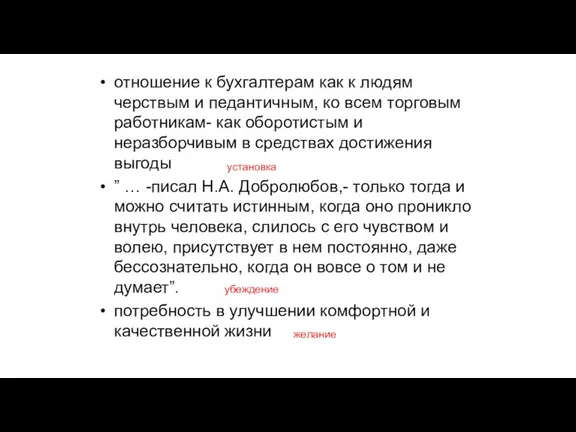 • отношение к бухгалтерам как к людям черствым и педантичным, ко всем торговым работникам- как оборотистым и неразборчивым в средствах достижения выгоды установка

• ” … -писал Н.А. Добролюбов,- только тогда и можно считать истинным, когда оно проникло внутрь человека, слилось с его чувством и волею, присутствует в нем постоянно, даже бессознательно, когда он вовсе о том и не думает”. убеждение

• потребность в улучшении комфортной и качественной жизни желание